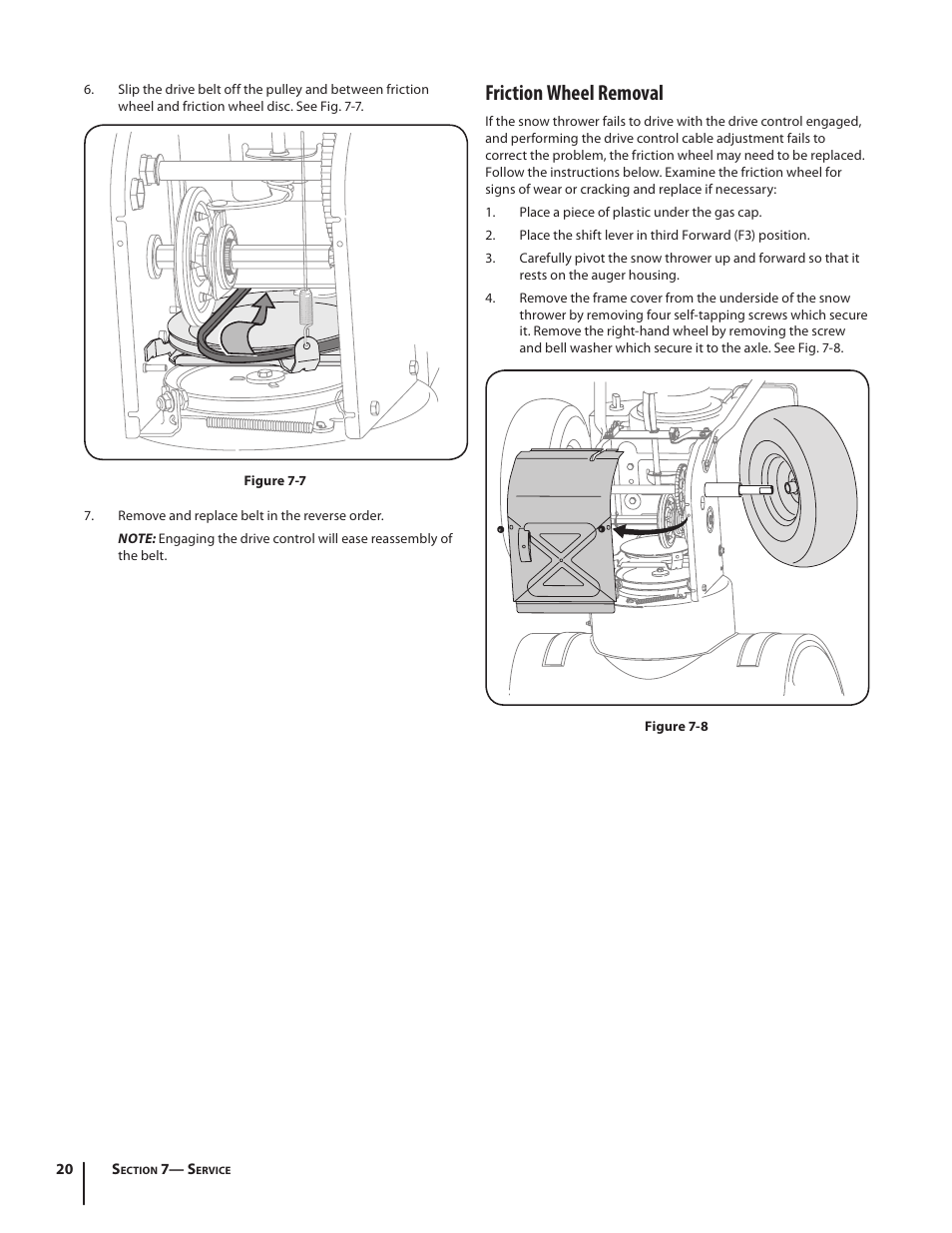 6. Slip the drive belt off the pulley and between friction wheel and friction wheel disc. See Fig. 7-7.

Figure 7-7

7. Remove and replace belt in the reverse order.

NOTE: Engaging the drive control will ease reassembly of the belt.

Friction Wheel Removal

If the snow thrower fails to drive with the drive control engaged, and performing the drive control cable adjustment fails to correct the problem, the friction wheel may need to be replaced. Follow the instructions below. Examine the friction wheel for signs of wear or cracking and replace if necessary:

1. Place a piece of plastic under the gas cap.

2. Place the shift lever in third Forward (F3) position.

3. Carefully pivot the snow thrower up and forward so that it rests on the auger housing.

4. Remove the frame cover from the underside of the snow thrower by removing four self-tapping screws which secure it. Remove the right-hand wheel by removing the screw and bell washer which secure it to the axle. See Fig. 7-8.

Figure 7-8

20 Section 7— Service